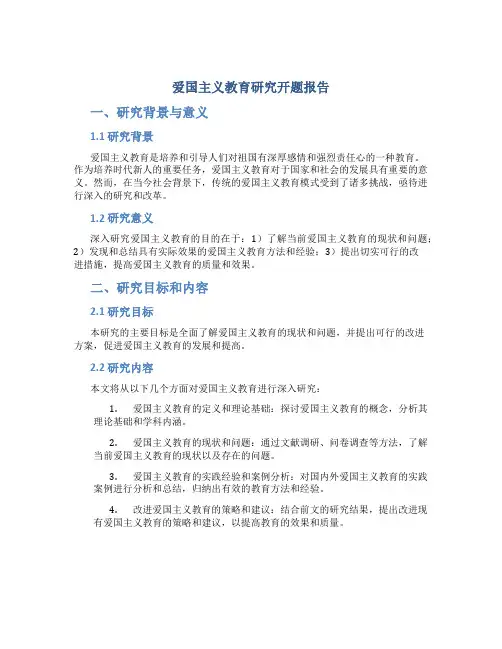 爱国主义教育研究开题报告

一、研究背景与意义

1.1 研究背景

爱国主义教育是培养和引导人们对祖国有深厚感情和强烈责任心的一种教育。作为培养时代新人的重要任务，爱国主义教育对于国家和社会的发展具有重要的意义。然而，在当今社会背景下，传统的爱国主义教育模式受到了诸多挑战，亟待进行深入的研究和改革。

1.2 研究意义

深入研究爱国主义教育的目的在于：1）了解当前爱国主义教育的现状和问题；2）发现和总结具有实际效果的爱国主义教育方法和经验；3）提出切实可行的改进措施，提高爱国主义教育的质量和效果。

二、研究目标和内容

2.1 研究目标

本研究的主要目标是全面了解爱国主义教育的现状和问题，并提出可行的改进方案，促进爱国主义教育的发展和提高。

2.2 研究内容

本文将从以下几个方面对爱国主义教育进行深入研究：

1. 爱国主义教育的定义和理论基础：探讨爱国主义教育的概念，分析其理论基础和学科内涵。

2. 爱国主义教育的现状和问题：通过文献调研、问卷调查等方法，了解当前爱国主义教育的现状以及存在的问题。

3. 爱国主义教育的实践经验和案例分析：对国内外爱国主义教育的实践案例进行分析和总结，归纳出有效的教育方法和经验。

4. 改进爱国主义教育的策略和建议：结合前文的研究结果，提出改进现有爱国主义教育的策略和建议，以提高教育的效果和质量。